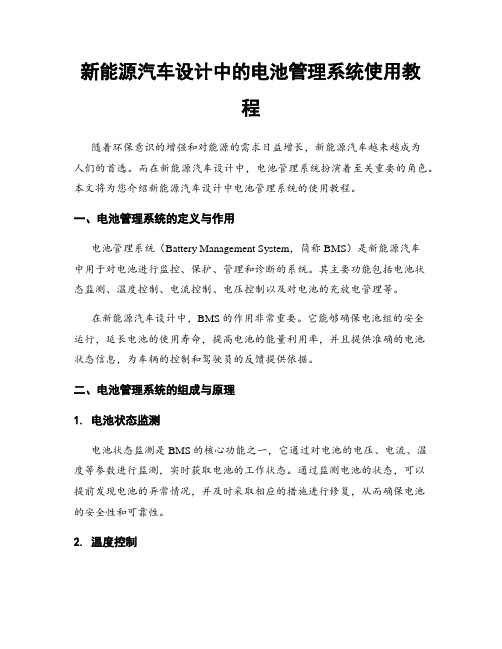 新能源汽车设计中的电池管理系统使用教程

随着环保意识的增强和对能源的需求日益增长，新能源汽车越来越成为人们的首选。而在新能源汽车设计中，电池管理系统扮演着至关重要的角色。本文将为您介绍新能源汽车设计中电池管理系统的使用教程。

一、电池管理系统的定义与作用

电池管理系统（Battery Management System，简称 BMS）是新能源汽车中用于对电池进行监控、保护、管理和诊断的系统。其主要功能包括电池状态监测、温度控制、电流控制、电压控制以及对电池的充放电管理等。

在新能源汽车设计中，BMS 的作用非常重要。它能够确保电池组的安全运行，延长电池的使用寿命，提高电池的能量利用率，并且提供准确的电池状态信息，为车辆的控制和驾驶员的反馈提供依据。

二、电池管理系统的组成与原理

1. 电池状态监测

电池状态监测是 BMS 的核心功能之一，它通过对电池的电压、电流、温度等参数进行监测，实时获取电池的工作状态。通过监测电池的状态，可以提前发现电池的异常情况，并及时采取相应的措施进行修复，从而确保电池的安全性和可靠性。

2. 温度控制